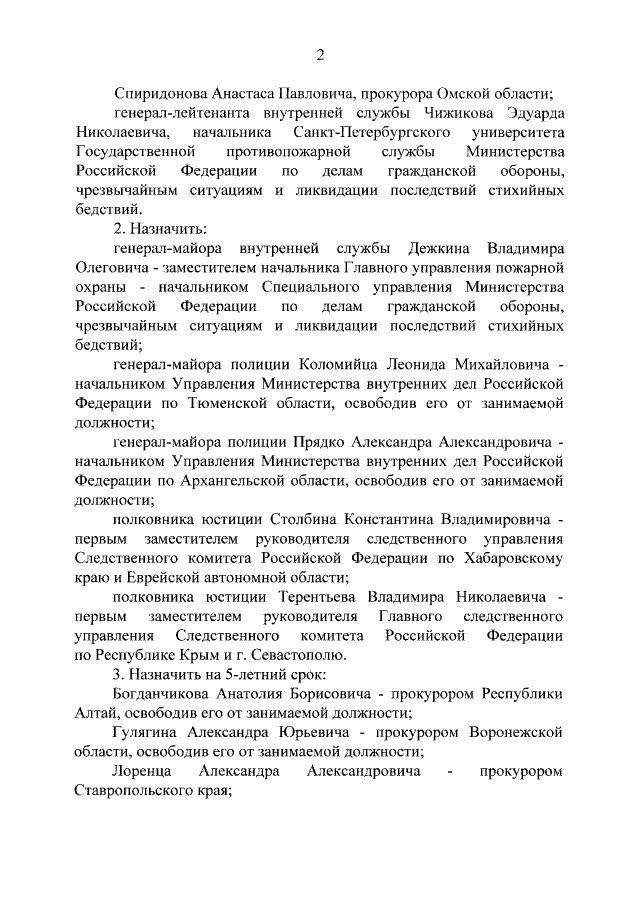 2

Спиридонова Анастаса Павловича, прокурора Омской области;

генерал-лейтенанта внутренней службы Чижикова Эдуарда Николаевича, начальника Санкт-Петербургского университета Государственной противопожарной службы Министерства Российской Федерации по делам гражданской обороны, чрезвычайным ситуациям и ликвидации последствий стихийных бедствий.

2. Назначить:

генерал-майора внутренней службы Дежкина Владимира Олеговича - заместителем начальника Главного управления пожарной охраны - начальником Специального управления Министерства Российской Федерации по делам гражданской обороны, чрезвычайным ситуациям и ликвидации последствий стихийных бедствий;

генерал-майора полиции Коломийца Леонида Михайловича - начальником Управления Министерства внутренних дел Российской Федерации по Тюменской области, освободив его от занимаемой должности;

генерал-майора полиции Прядко Александра Александровича - начальником Управления Министерства внутренних дел Российской Федерации по Архангельской области, освободив его от занимаемой должности;

полковника юстиции Столбина Константина Владимировича - первым заместителем руководителя следственного управления Следственного комитета Российской Федерации по Хабаровскому краю и Еврейской автономной области;

полковника юстиции Терентьева Владимира Николаевича - первым заместителем руководителя Главного следственного управления Следственного комитета Российской Федерации по Республике Крым и г. Севастополю.

3. Назначить на 5-летний срок:

Богданчикова Анатолия Борисовича - прокурором Республики Алтай, освободив его от занимаемой должности;

Гулягина Александра Юрьевича - прокурором Воронежской области, освободив его от занимаемой должности;

Лоренца Александра Александровича - прокурором Ставропольского края;